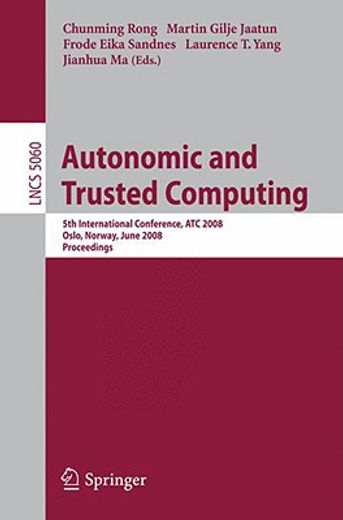 Chunming Rong Martin Gilje Jaatun
Frode Eika Sandnes Laurence T. Yang
Jianhua Ma (Eds.)

LNCS 5060

Autonomic and Trusted Computing

5th International Conference, ATC 2008
Oslo, Norway, June 2008
Proceedings

Springer